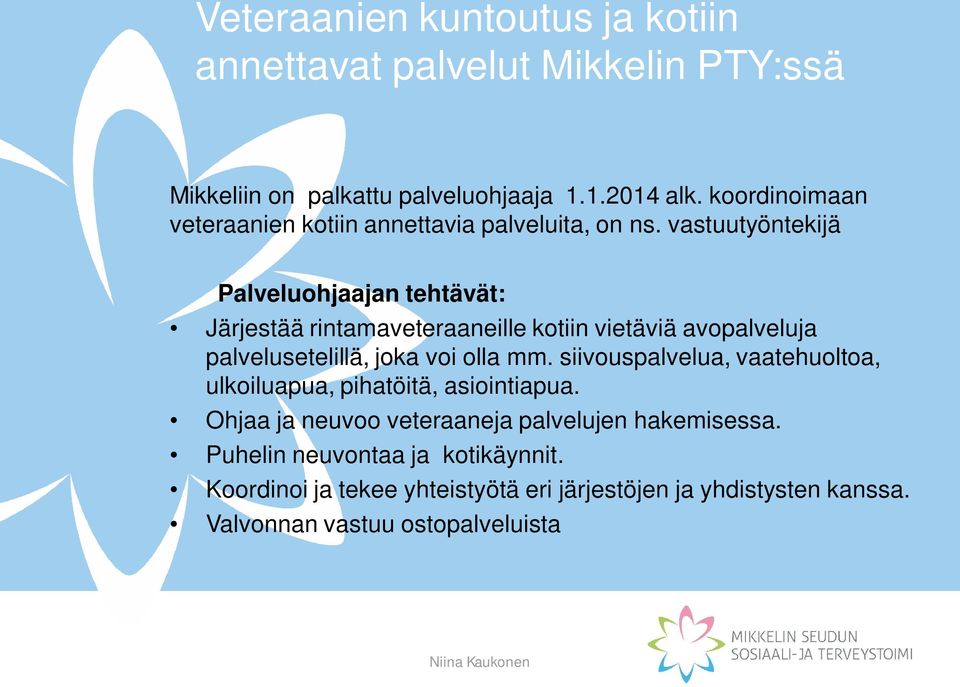 Veteraanien kuntoutus ja kotiin annettavat palvelut Mikkelin PTY:ssä

Mikkeliin on palkattu palveluohjaaja 1.1.2014 alk. koordinoimaan veteraanien kotiin annettavia palveluita, on ns. vastuutyöntekijä

Palveluohjaajan tehtävät:

• Järjestää rintamaveteraaneille kotiin vietäviä avopalveluja palvelusetelillä, joka voi olla mm. siivouspalvelua, vaatehuoltoa, ulkoiluapua, pihatöitä, asiointiapua.
• Ohjaa ja neuvoo veteraaneja palvelujen hakemisessa.
• Puhelin neuvontaa ja kotikäynnit.
• Koordinoi ja tekee yhteistyötä eri järjestöjen ja yhdistysten kanssa.
• Valvonnan vastuu ostopalveluista

Niina Kaukonen

MIKKELIN SEUDUN SOSIAALI-JA TERVEYSTOIMI